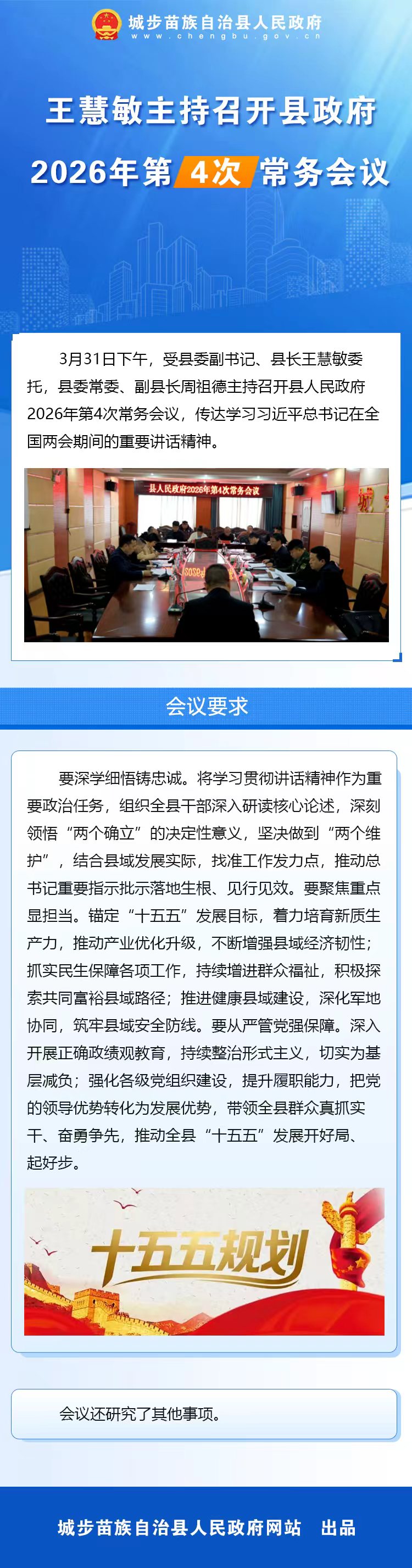 城步苗族自治县人民政府
www.chengbu.gov.cn

王慧敏主持召开县政府
2026年第4次常务会议

3月31日下午，受县委副书记、县长王慧敏委托，县委常委、副县长周祖德主持召开县人民政府2026年第4次常务会议，传达学习习近平总书记在全国两会期间的重要讲话精神。

县人民政府2026年第4次常务会议

会议要求

要深学细悟铸忠诚。将学习贯彻讲话精神作为重要政治任务，组织全县干部深入研读核心论述，深刻领悟“两个确立”的决定性意义，坚决做到“两个维护”，结合县域发展实际，找准工作发力点，推动总书记重要指示批示落地生根、见行见效。要聚焦重点显担当。锚定“十五五”发展目标，着力培育新质生产力，推动产业优化升级，不断增强县域经济韧性；抓实民生保障各项工作，持续增进群众福祉，积极探索共同富裕县域路径；推进健康县域建设，深化军地协同，筑牢县域安全防线。要从严管党强保障。深入开展正确政绩观教育，持续整治形式主义，切实为基层减负；强化各级党组织建设，提升履职能力，把党的领导优势转化为发展优势，带领全县群众真抓实干、奋勇争先，推动全县“十五五”发展开好局、起好步。

十五五规划

会议还研究了其他事项。

城步苗族自治县人民政府网站 出品